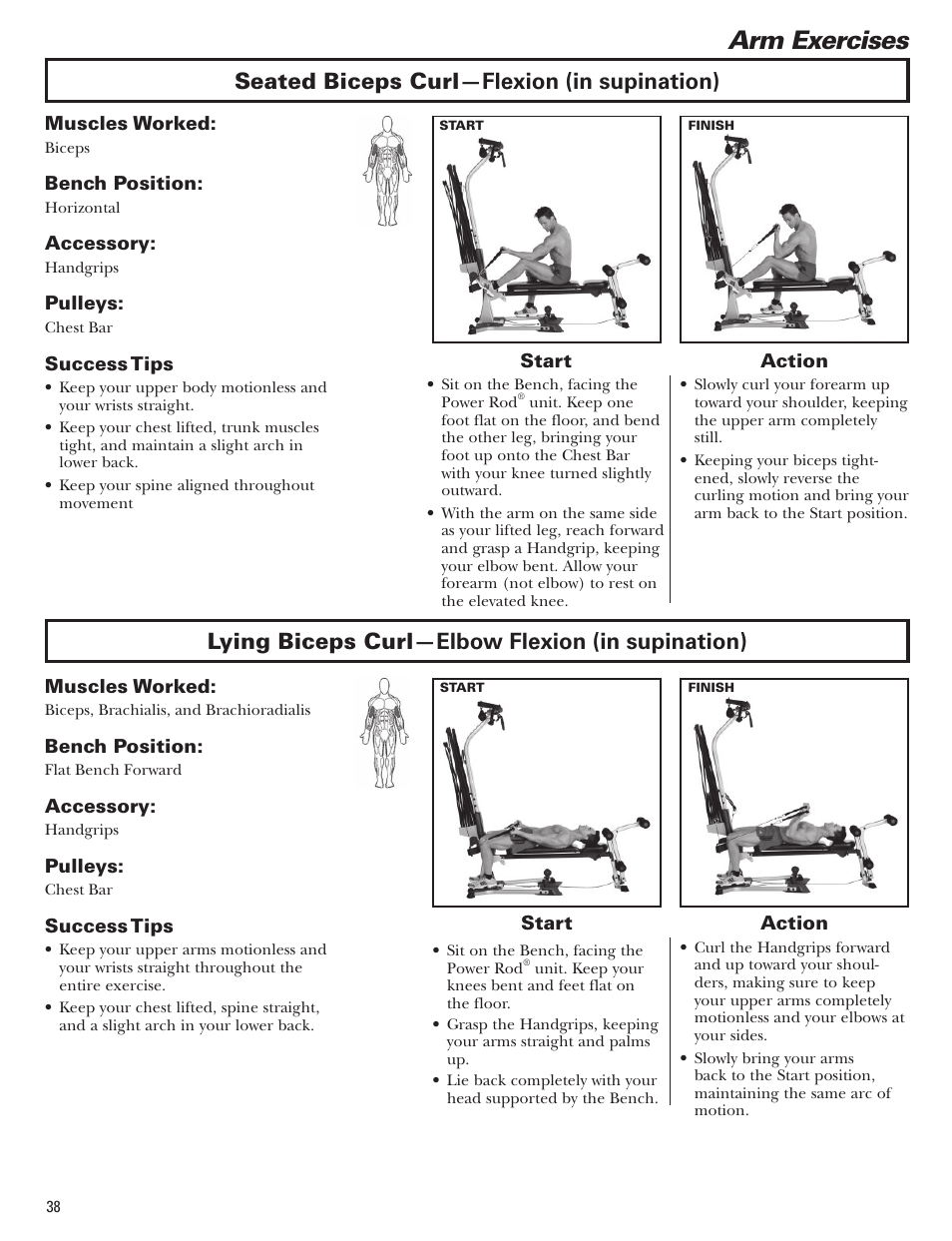 Arm Exercises

Seated Biceps Curl—Flexion (in supination)

Muscles Worked:
Biceps

Bench Position:
Horizontal

Accessory:
Handgrips

Pulleys:
Chest Bar

Success Tips
• Keep your upper body motionless and your wrists straight.
• Keep your chest lifted, trunk muscles tight, and maintain a slight arch in lower back.
• Keep your spine aligned throughout movement

START

FINISH

Start
• Sit on the Bench, facing the Power Rod® unit. Keep one foot flat on the floor, and bend the other leg, bringing your foot up onto the Chest Bar with your knee turned slightly outward.
• With the arm on the same side as your lifted leg, reach forward and grasp a Handgrip, keeping your elbow bent. Allow your forearm (not elbow) to rest on the elevated knee.

Action
• Slowly curl your forearm up toward your shoulder, keeping the upper arm completely still.
• Keeping your biceps tightened, slowly reverse the curling motion and bring your arm back to the Start position.

Lying Biceps Curl—Elbow Flexion (in supination)

Muscles Worked:
Biceps, Brachialis, and Brachioradialis

Bench Position:
Flat Bench Forward

Accessory:
Handgrips

Pulleys:
Chest Bar

Success Tips
• Keep your upper arms motionless and your wrists straight throughout the entire exercise.
• Keep your chest lifted, spine straight, and a slight arch in your lower back.

START

FINISH

Start
• Sit on the Bench, facing the Power Rod® unit. Keep your knees bent and feet flat on the floor.
• Grasp the Handgrips, keeping your arms straight and palms up.
• Lie back completely with your head supported by the Bench.

Action
• Curl the Handgrips forward and up toward your shoulders, making sure to keep your upper arms completely motionless and your elbows at your sides.
• Slowly bring your arms back to the Start position, maintaining the same arc of motion.

38